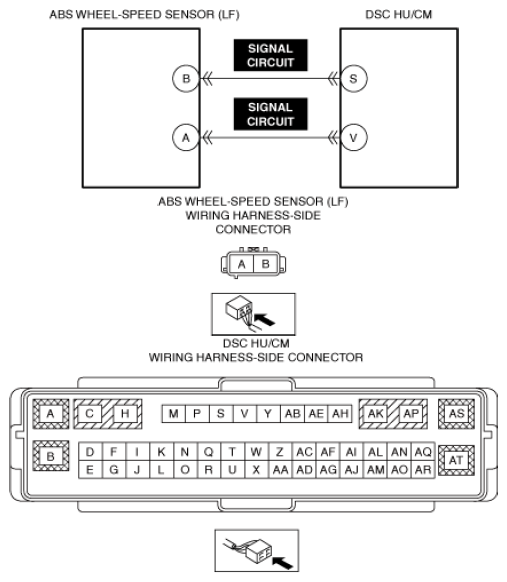 ABS WHEEL-SPEED SENSOR (LF)

DSC HU/CM

SIGNAL CIRCUIT

B

S

SIGNAL CIRCUIT

A

V

ABS WHEEL-SPEED SENSOR (LF) WIRING HARNESS-SIDE CONNECTOR

A B

DSC HU/CM WIRING HARNESS-SIDE CONNECTOR

A C H M P S V Y AB AE AH AK AP AS

B D F I K N Q T W Z AC AF AI AL AN AQ AT

E G J L O R U X AA AD AG AJ AM AO AR